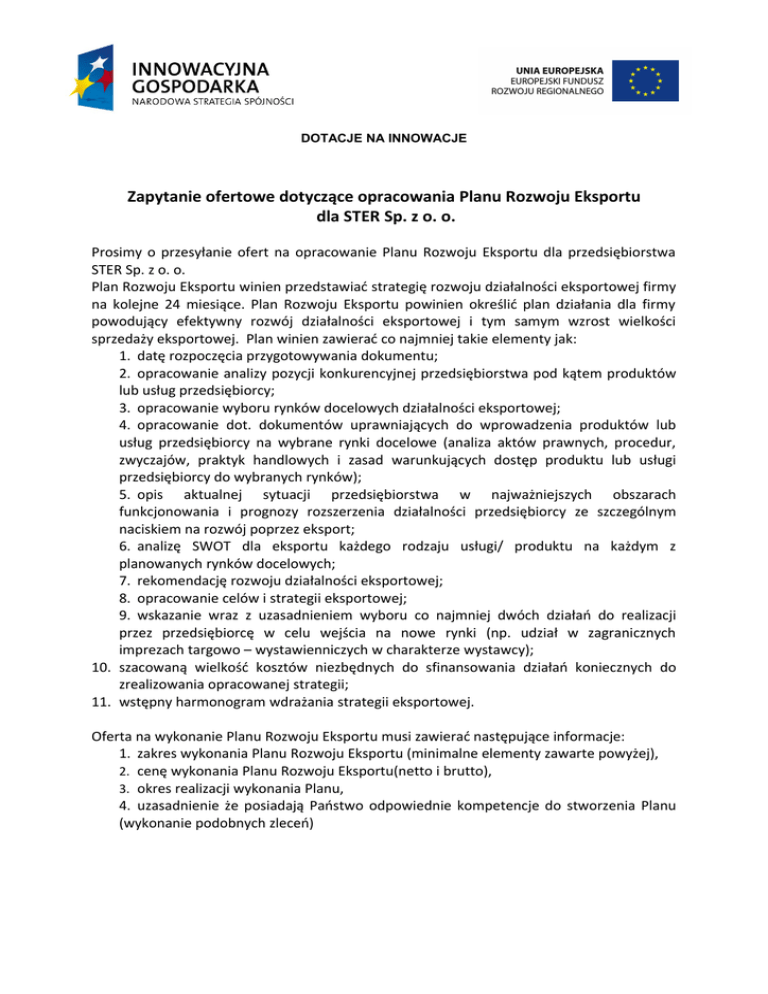 INNOWACYJNA GOSPODARKA
NARODOWA STRATEGIA SPÓJNOŚCI

UNIA EUROPEJSKA
EUROPEJSKI FUNDUSZ
ROZWOJU REGIONALNEGO

DOTACJE NA INNOWACJE

Zapytanie ofertowe dotyczące opracowania Planu Rozwoju Eksportu dla STER Sp. z o. o.

Prosimy o przesyłanie ofert na opracowanie Planu Rozwoju Eksportu dla przedsiębiorstwa STER Sp. z o. o.
Plan Rozwoju Eksportu winien przedstawiać strategię rozwoju działalności eksportowej firmy na kolejne 24 miesiące. Plan Rozwoju Eksportu powinien określić plan działania dla firmy powodujący efektywny rozwój działalności eksportowej i tym samym wzrost wielkości sprzedaży eksportowej. Plan winien zawierać co najmniej takie elementy jak:
1. datę rozpoczęcia przygotowywania dokumentu;
2. opracowanie analizy pozycji konkurencyjnej przedsiębiorstwa pod kątem produktów lub usług przedsiębiorcy;
3. opracowanie wyboru rynków docelowych działalności eksportowej;
4. opracowanie dot. dokumentów uprawniających do wprowadzenia produktów lub usług przedsiębiorcy na wybrane rynki docelowe (analiza aktów prawnych, procedur, zwyczajów, praktyk handlowych i zasad warunkujących dostęp produktu lub usługi przedsiębiorcy do wybranych rynków);
5. opis aktualnej sytuacji przedsiębiorstwa w najważniejszych obszarach funkcjonowania i prognozy rozszerzenia działalności przedsiębiorcy ze szczególnym naciskiem na rozwój poprzez eksport;
6. analizę SWOT dla eksportu każdego rodzaju usługi/ produktu na każdym z planowanych rynków docelowych;
7. rekomendację rozwoju działalności eksportowej;
8. opracowanie celów i strategii eksportowej;
9. wskazanie wraz z uzasadnieniem wyboru co najmniej dwóch działań do realizacji przez przedsiębiorcę w celu wejścia na nowe rynki (np. udział w zagranicznych imprezach targowo – wystawienniczych w charakterze wystawcy);
10. szacowaną wielkość kosztów niezbędnych do sfinansowania działań koniecznych do zrealizowania opracowanej strategii;
11. wstępny harmonogram wdrażania strategii eksportowej.

Oferta na wykonanie Planu Rozwoju Eksportu musi zawierać następujące informacje:
1. zakres wykonania Planu Rozwoju Eksportu (minimalne elementy zawarte powyżej),
2. cenę wykonania Planu Rozwoju Eksportu(netto i brutto),
3. okres realizacji wykonania Planu,
4. uzasadnienie że posiadają Państwo odpowiednie kompetencje do stworzenia Planu (wykonanie podobnych zleceń)